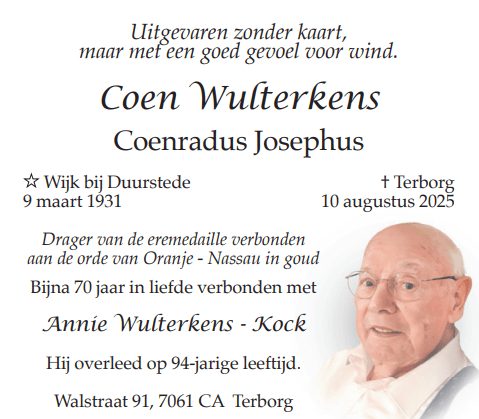 Uitgevaren zonder kaart,
maar met een goed gevoel voor wind.

Coen Wulterkens

Coenradus Josephus

☆ Wijk bij Duurstede
9 maart 1931

† Terborg
10 augustus 2025

Drager van de eremedaille verbonden
aan de orde van Oranje - Nassau in goud

Bijna 70 jaar in liefde verbonden met

Annie Wulterkens - Kock

Hij overleed op 94-jarige leeftijd.

Walstraat 91, 7061 CA Terborg